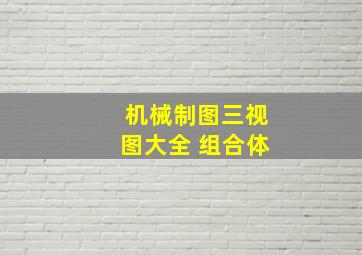 机械制图三视图大全 组合体